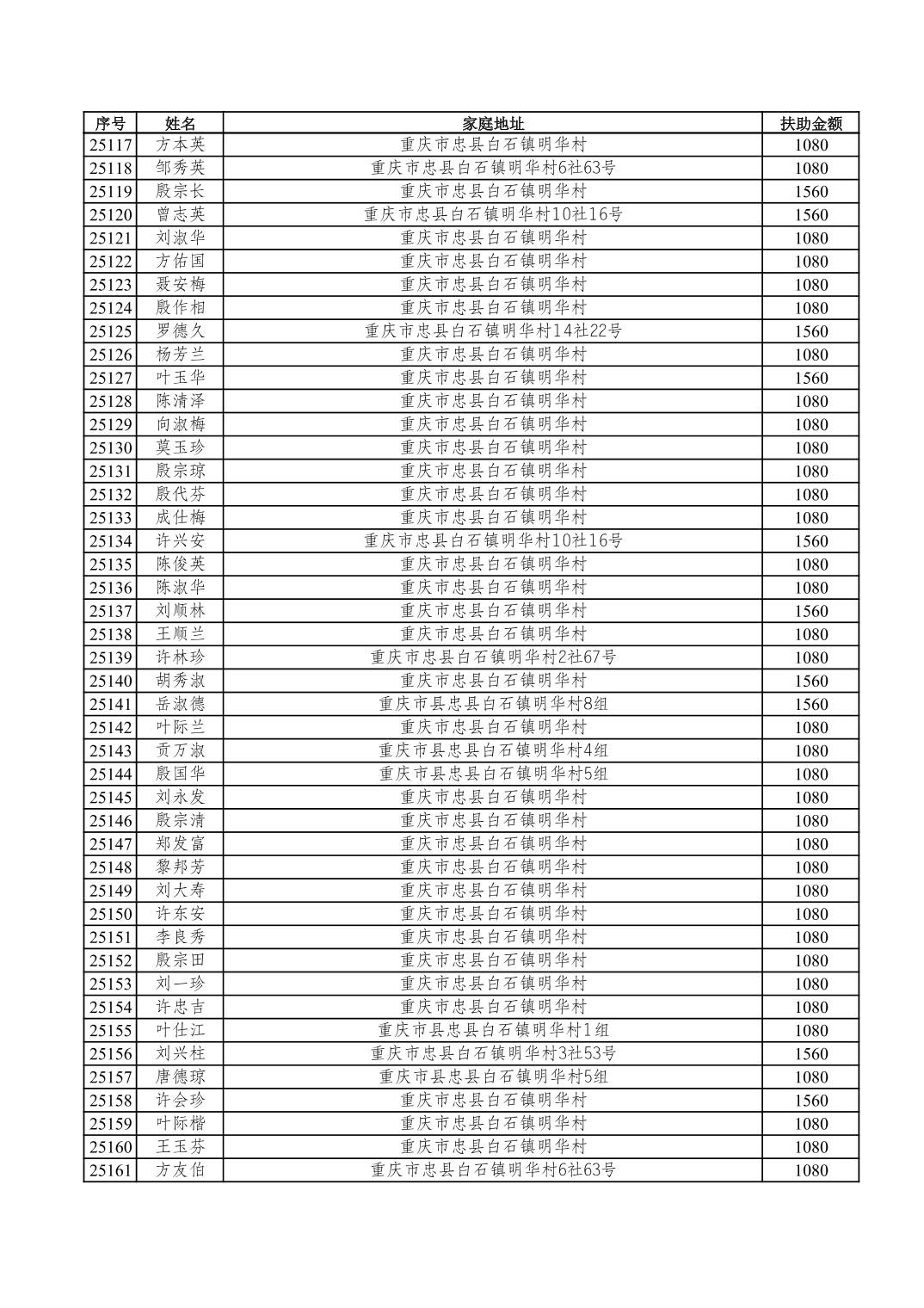 | 序号 | 姓名 | 家庭地址 | 扶助金额 |
|---|---|---|---|
| 25117 | 方本英 | 重庆市忠县白石镇明华村 | 1080 |
| 25118 | 邹秀英 | 重庆市忠县白石镇明华村6社63号 | 1080 |
| 25119 | 殷宗长 | 重庆市忠县白石镇明华村 | 1560 |
| 25120 | 曾志英 | 重庆市忠县白石镇明华村10社16号 | 1560 |
| 25121 | 刘淑华 | 重庆市忠县白石镇明华村 | 1080 |
| 25122 | 方佑国 | 重庆市忠县白石镇明华村 | 1080 |
| 25123 | 聂安梅 | 重庆市忠县白石镇明华村 | 1080 |
| 25124 | 殷作相 | 重庆市忠县白石镇明华村 | 1080 |
| 25125 | 罗德久 | 重庆市忠县白石镇明华村14社22号 | 1560 |
| 25126 | 杨芳兰 | 重庆市忠县白石镇明华村 | 1080 |
| 25127 | 叶玉华 | 重庆市忠县白石镇明华村 | 1560 |
| 25128 | 陈清泽 | 重庆市忠县白石镇明华村 | 1080 |
| 25129 | 向淑梅 | 重庆市忠县白石镇明华村 | 1080 |
| 25130 | 莫玉珍 | 重庆市忠县白石镇明华村 | 1080 |
| 25131 | 殷宗琼 | 重庆市忠县白石镇明华村 | 1080 |
| 25132 | 殷代芬 | 重庆市忠县白石镇明华村 | 1080 |
| 25133 | 成仕梅 | 重庆市忠县白石镇明华村 | 1080 |
| 25134 | 许兴安 | 重庆市忠县白石镇明华村10社16号 | 1560 |
| 25135 | 陈俊英 | 重庆市忠县白石镇明华村 | 1080 |
| 25136 | 陈淑华 | 重庆市忠县白石镇明华村 | 1080 |
| 25137 | 刘顺林 | 重庆市忠县白石镇明华村 | 1560 |
| 25138 | 王顺兰 | 重庆市忠县白石镇明华村 | 1080 |
| 25139 | 许林珍 | 重庆市忠县白石镇明华村2社67号 | 1080 |
| 25140 | 胡秀淑 | 重庆市忠县白石镇明华村 | 1560 |
| 25141 | 岳淑德 | 重庆市县忠县白石镇明华村8组 | 1560 |
| 25142 | 叶际兰 | 重庆市忠县白石镇明华村 | 1080 |
| 25143 | 贡万淑 | 重庆市县忠县白石镇明华村4组 | 1080 |
| 25144 | 殷国华 | 重庆市县忠县白石镇明华村5组 | 1080 |
| 25145 | 刘永发 | 重庆市忠县白石镇明华村 | 1080 |
| 25146 | 殷宗清 | 重庆市忠县白石镇明华村 | 1080 |
| 25147 | 郑发富 | 重庆市忠县白石镇明华村 | 1080 |
| 25148 | 黎邦芳 | 重庆市忠县白石镇明华村 | 1080 |
| 25149 | 刘大寿 | 重庆市忠县白石镇明华村 | 1080 |
| 25150 | 许东安 | 重庆市忠县白石镇明华村 | 1080 |
| 25151 | 李良秀 | 重庆市忠县白石镇明华村 | 1080 |
| 25152 | 殷宗田 | 重庆市忠县白石镇明华村 | 1080 |
| 25153 | 刘一珍 | 重庆市忠县白石镇明华村 | 1080 |
| 25154 | 许忠吉 | 重庆市忠县白石镇明华村 | 1080 |
| 25155 | 叶仕江 | 重庆市县忠县白石镇明华村1组 | 1080 |
| 25156 | 刘兴柱 | 重庆市忠县白石镇明华村3社53号 | 1560 |
| 25157 | 唐德琼 | 重庆市县忠县白石镇明华村5组 | 1080 |
| 25158 | 许会珍 | 重庆市忠县白石镇明华村 | 1560 |
| 25159 | 叶际楷 | 重庆市忠县白石镇明华村 | 1080 |
| 25160 | 王玉芬 | 重庆市忠县白石镇明华村 | 1080 |
| 25161 | 方友伯 | 重庆市忠县白石镇明华村6社63号 | 1080 |